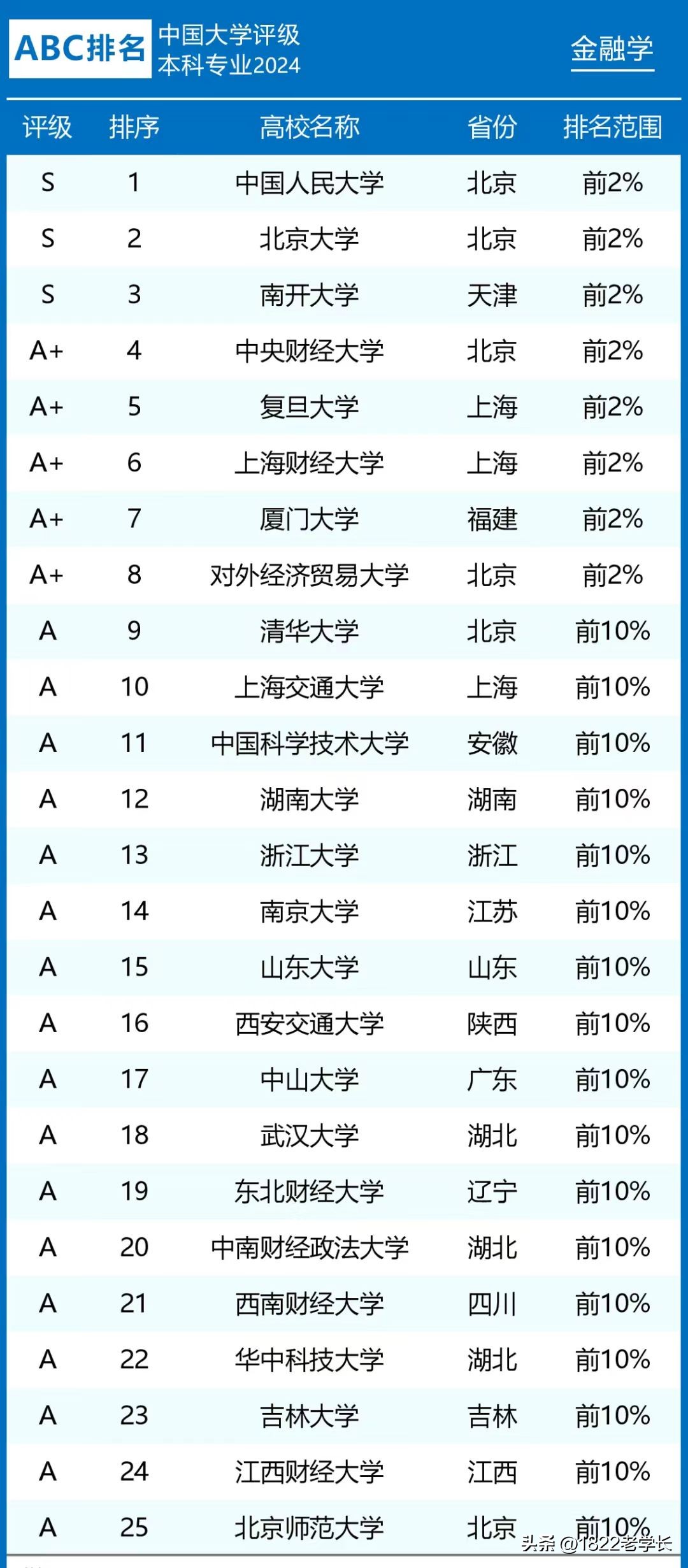 ABC排名 中国大学评级 本科专业2024

金融学

| 评级 | 排序 | 高校名称 | 省份 | 排名范围 |
|---|---|---|---|---|
| S | 1 | 中国人民大学 | 北京 | 前2% |
| S | 2 | 北京大学 | 北京 | 前2% |
| S | 3 | 南开大学 | 天津 | 前2% |
| A+ | 4 | 中央财经大学 | 北京 | 前2% |
| A+ | 5 | 复旦大学 | 上海 | 前2% |
| A+ | 6 | 上海财经大学 | 上海 | 前2% |
| A+ | 7 | 厦门大学 | 福建 | 前2% |
| A+ | 8 | 对外经济贸易大学 | 北京 | 前2% |
| A | 9 | 清华大学 | 北京 | 前10% |
| A | 10 | 上海交通大学 | 上海 | 前10% |
| A | 11 | 中国科学技术大学 | 安徽 | 前10% |
| A | 12 | 湖南大学 | 湖南 | 前10% |
| A | 13 | 浙江大学 | 浙江 | 前10% |
| A | 14 | 南京大学 | 江苏 | 前10% |
| A | 15 | 山东大学 | 山东 | 前10% |
| A | 16 | 西安交通大学 | 陕西 | 前10% |
| A | 17 | 中山大学 | 广东 | 前10% |
| A | 18 | 武汉大学 | 湖北 | 前10% |
| A | 19 | 东北财经大学 | 辽宁 | 前10% |
| A | 20 | 中南财经政法大学 | 湖北 | 前10% |
| A | 21 | 西南财经大学 | 四川 | 前10% |
| A | 22 | 华中科技大学 | 湖北 | 前10% |
| A | 23 | 吉林大学 | 吉林 | 前10% |
| A | 24 | 江西财经大学 | 江西 | 前10% |
| A | 25 | 北京师范大学 | 北京 | 前10% |

头条 @1822老学长